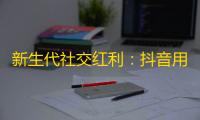 新生代社交红利：抖音用